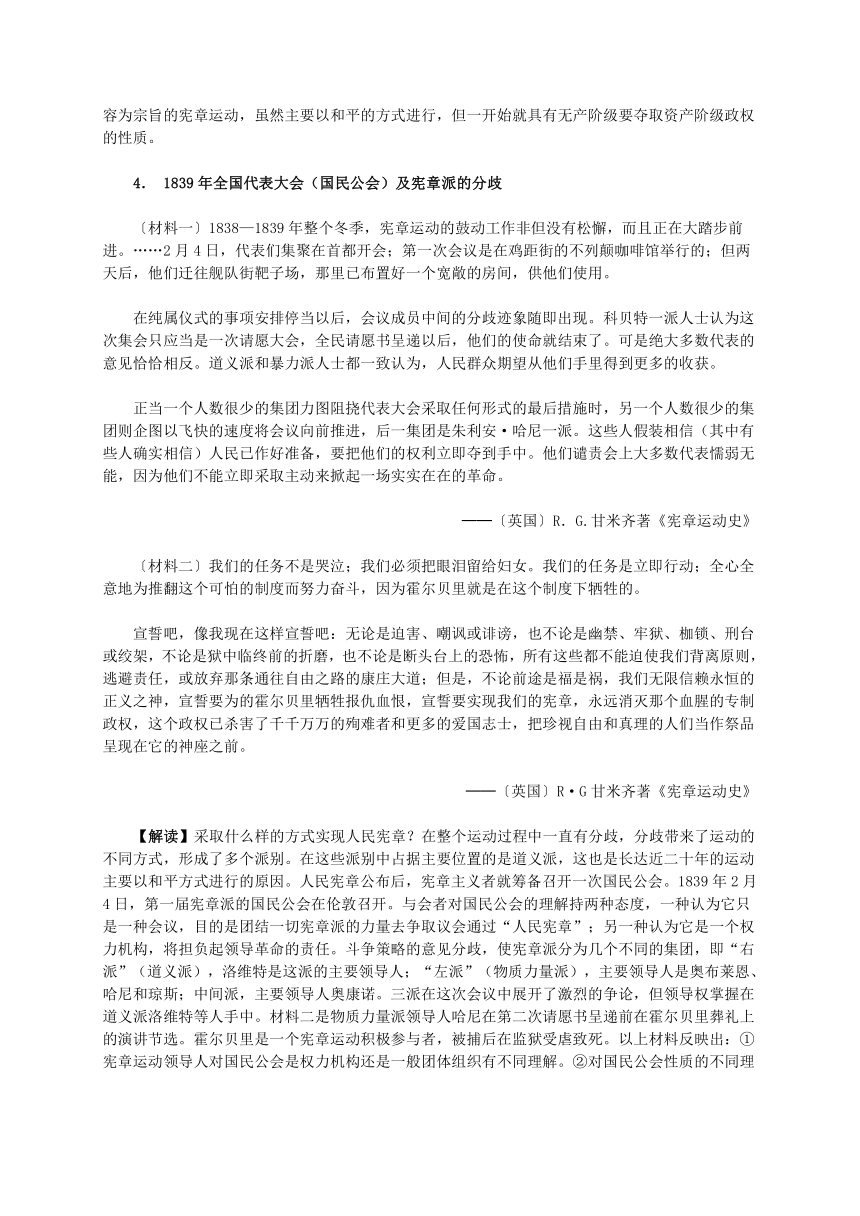 容为宗旨的宪章运动，虽然主要以和平的方式进行，但一开始就具有无产阶级要夺取资产阶级政权的性质。

4. 1839年全国代表大会（国民公会）及宪章派的分歧

〔材料一〕1838—1839年整个冬季，宪章运动的鼓动工作非但没有松懈，而且正在大踏步前进。……2月4日，代表们集聚在首都开会；第一次会议是在鸡距街的不列颠咖啡馆举行的；但两天后，他们迁往舰队街靶子场，那里已布置好一个宽敞的房间，供他们使用。

在纯属仪式的事项安排停当以后，会议成员中间的分歧迹象随即出现。科贝特一派人士认为这次集会只应当是一次请愿大会，全民请愿书呈递以后，他们的使命就结束了。可是绝大多数代表的意见恰恰相反。道义派和暴力派人士都一致认为，人民群众期望从他们手里得到更多的收获。

正当一个人数很少的集团力图阻挠代表大会采取任何形式的最后措施时，另一个人数很少的集团则企图以飞快的速度将会议向前推进，后一集团是朱利安·哈尼一派。这些人假装相信（其中有些人确实相信）人民已作好准备，要把他们的权利立即夺到手中。他们谴责会上大多数代表懦弱无能，因为他们不能立即采取主动来掀起一场实实在在的革命。

——〔英国〕R. G.甘米齐著《宪章运动史》

〔材料二〕我们的任务不是哭泣；我们必须把眼泪留给妇女。我们的任务是立即行动；全心全意地为推翻这个可怕的制度而努力奋斗，因为霍尔贝里就是在这个制度下牺牲的。

宣誓吧，像我现在这样宣誓吧：无论是迫害、嘲讽或诽谤，也不论是幽禁、牢狱、枷锁、刑台或绞架，不论是狱中临终前的折磨，也不论是断头台上的恐怖，所有这些都不能迫使我们背离原则，逃避责任，或放弃那条通往自由之路的康庄大道；但是，不论前途是福是祸，我们无限信赖永恒的正义之神，宣誓要为的霍尔贝里牺牲报仇血恨，宣誓要实现我们的宪章，永远消灭那个血腥的专制政权，这个政权已杀害了千千万万的殉难者和更多的爱国志士，把珍视自由和真理的人们当作祭品呈现在它的神座之前。

——〔英国〕R·G甘米齐著《宪章运动史》

【解读】采取什么样的方式实现人民宪章？在整个运动过程中一直有分歧，分歧带来了运动的不同方式，形成了多个派别。在这些派别中占据主要位置的是道义派，这也是长达近二十年的运动主要以和平方式进行的原因。人民宪章公布后，宪章主义者就筹备召开一次国民公会。1839年2月4日，第一届宪章派的国民公会在伦敦召开。与会者对国民公会的理解持两种态度，一种认为它只是一种会议，目的是团结一切宪章派的力量去争取议会通过“人民宪章”；另一种认为它是一个权力机构，将担负起领导革命的责任。斗争策略的意见分歧，使宪章派分为几个不同的集团，即“右派”（道义派），洛维特是这派的主要领导人；“左派”（物质力量派），主要领导人是奥布莱恩、哈尼和琼斯；中间派，主要领导人奥康诺。三派在这次会议中展开了激烈的争论，但领导权掌握在道义派洛维特等人手中。材料二是物质力量派领导人哈尼在第二次请愿书呈递前在霍尔贝里葬礼上的演讲节选。霍尔贝里是一个宪章运动积极参与者，被捕后在监狱受虐致死。以上材料反映出：①宪章运动领导人对国民公会是权力机构还是一般团体组织有不同理解。②对国民公会性质的不同理